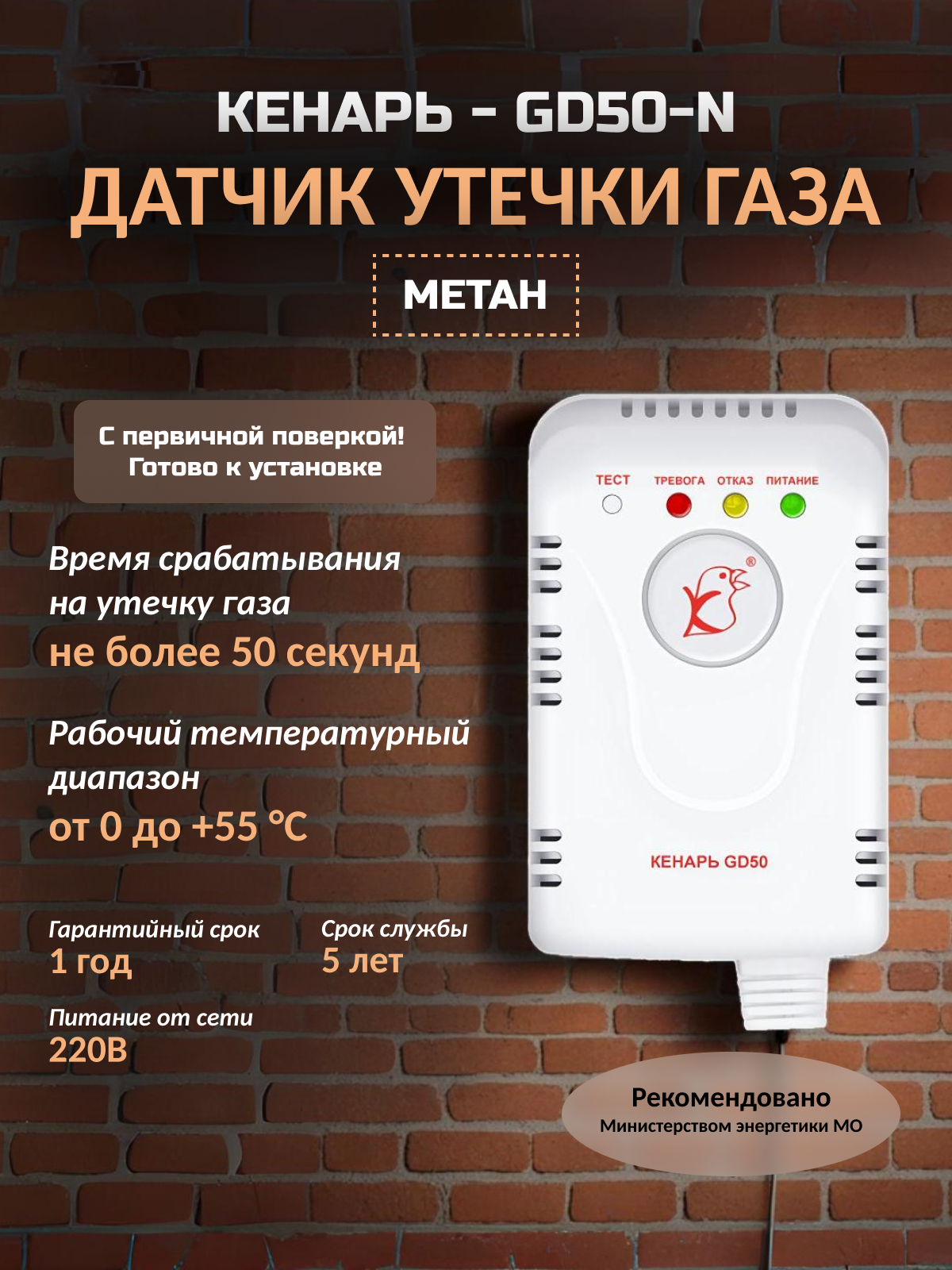 КЕНАРЬ - GD50-N

ДАТЧИК УТЕЧКИ ГАЗА

МЕТАН

С первичной поверкой!
Готово к установке

Время срабатывания на утечку газа
не более 50 секунд

Рабочий температурный диапазон
от 0 до +55 °C

Гарантийный срок
1 год

Срок службы
5 лет

Питание от сети
220В

ТЕСТ ТРЕВОГА ОТКАЗ ПИТАНИЕ

®

КЕНАРЬ GD50

Рекомендовано
Министерством энергетики МО